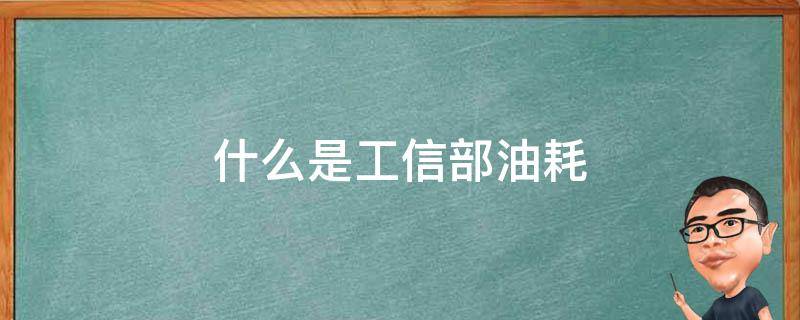 什么是工信部油耗